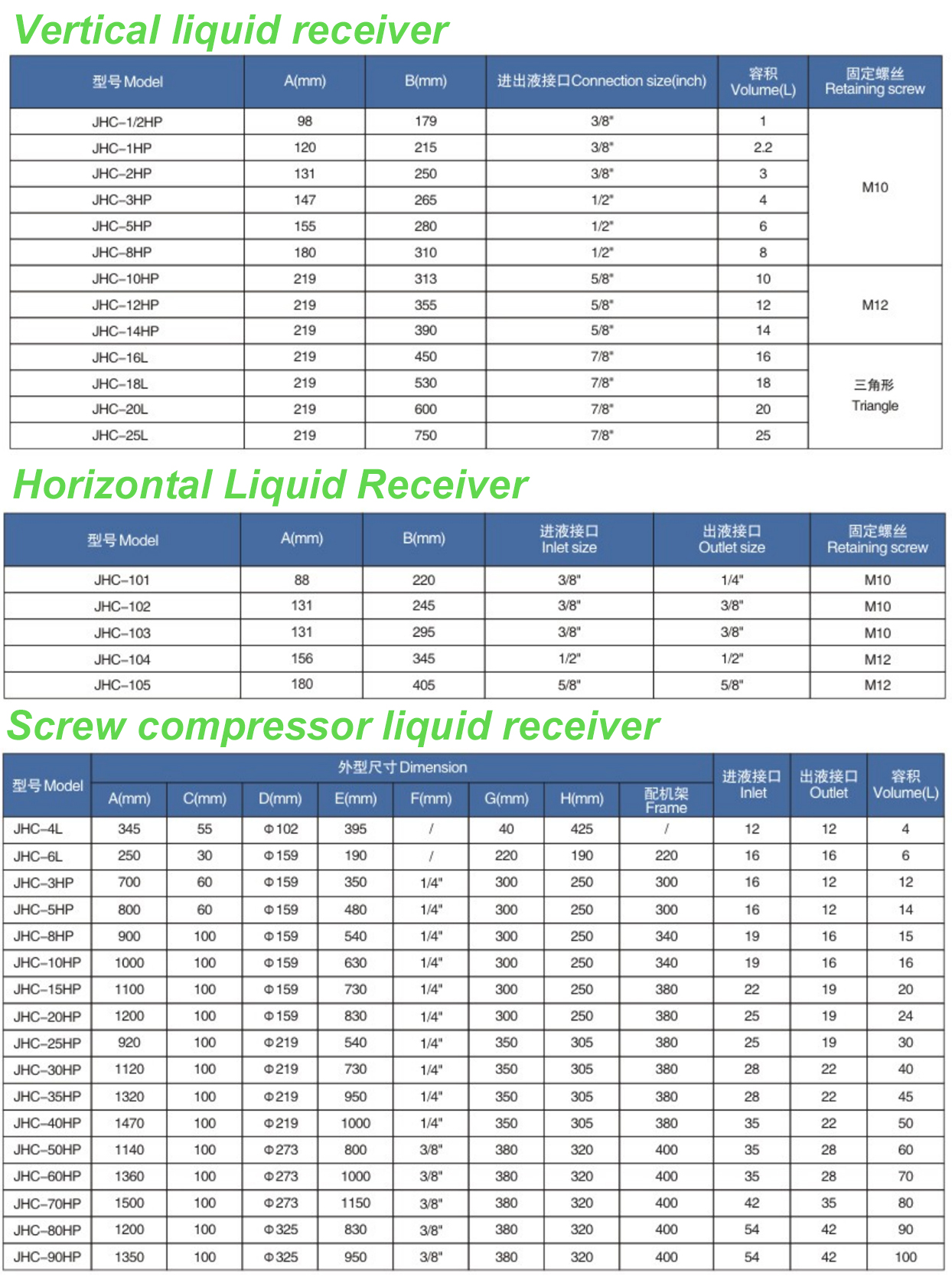 Vertical liquid receiver

| 型号 Model | A(mm) | B(mm) | 进出液接口Connection size(inch) | 容积 Volume(L) | 固定螺丝 Retaining screw |
|---|---|---|---|---|---|
| JHC-1/2HP | 98 | 179 | 3/8" | 1 | M10 |
| JHC-1HP | 120 | 215 | 3/8" | 2.2 | |
| JHC-2HP | 131 | 250 | 3/8" | 3 | |
| JHC-3HP | 147 | 265 | 1/2" | 4 | |
| JHC-5HP | 155 | 280 | 1/2" | 6 | |
| JHC-8HP | 180 | 310 | 1/2" | 8 | |
| JHC-10HP | 219 | 313 | 5/8" | 10 | M12 |
| JHC-12HP | 219 | 355 | 5/8" | 12 | |
| JHC-14HP | 219 | 390 | 5/8" | 14 | |
| JHC-16L | 219 | 450 | 7/8" | 16 | 三角形 Triangle |
| JHC-18L | 219 | 530 | 7/8" | 18 | |
| JHC-20L | 219 | 600 | 7/8" | 20 | |
| JHC-25L | 219 | 750 | 7/8" | 25 | |

Horizontal Liquid Receiver

| 型号 Model | A(mm) | B(mm) | 进液接口 Inlet size | 出液接口 Outlet size | 固定螺丝 Retaining screw |
|---|---|---|---|---|---|
| JHC-101 | 88 | 220 | 3/8" | 1/4" | M10 |
| JHC-102 | 131 | 245 | 3/8" | 3/8" | M10 |
| JHC-103 | 131 | 295 | 3/8" | 3/8" | M10 |
| JHC-104 | 156 | 345 | 1/2" | 1/2" | M12 |
| JHC-105 | 180 | 405 | 5/8" | 5/8" | M12 |

Screw compressor liquid receiver

| 型号 Model | 外型尺寸 Dimension A(mm) | C(mm) | D(mm) | E(mm) | F(mm) | G(mm) | H(mm) | 配机架 Frame | 进液接口 Inlet | 出液接口 Outlet | 容积 Volume(L) |
|---|---|---|---|---|---|---|---|---|---|---|---|
| JHC-4L | 345 | 55 | Φ102 | 395 | / | 40 | 425 | / | 12 | 12 | 4 |
| JHC-6L | 250 | 30 | Φ159 | 190 | / | 220 | 190 | 220 | 16 | 16 | 6 |
| JHC-3HP | 700 | 60 | Φ159 | 350 | 1/4" | 300 | 250 | 300 | 16 | 12 | 12 |
| JHC-5HP | 800 | 60 | Φ159 | 480 | 1/4" | 300 | 250 | 300 | 16 | 12 | 14 |
| JHC-8HP | 900 | 100 | Φ159 | 540 | 1/4" | 300 | 250 | 340 | 19 | 16 | 15 |
| JHC-10HP | 1000 | 100 | Φ159 | 630 | 1/4" | 300 | 250 | 340 | 19 | 16 | 16 |
| JHC-15HP | 1100 | 100 | Φ159 | 730 | 1/4" | 300 | 250 | 380 | 22 | 19 | 20 |
| JHC-20HP | 1200 | 100 | Φ159 | 830 | 1/4" | 300 | 250 | 380 | 25 | 19 | 24 |
| JHC-25HP | 920 | 100 | Φ219 | 540 | 1/4" | 350 | 305 | 380 | 25 | 19 | 30 |
| JHC-30HP | 1120 | 100 | Φ219 | 730 | 1/4" | 350 | 305 | 380 | 28 | 22 | 40 |
| JHC-35HP | 1320 | 100 | Φ219 | 950 | 1/4" | 350 | 305 | 380 | 28 | 22 | 45 |
| JHC-40HP | 1470 | 100 | Φ219 | 1000 | 1/4" | 350 | 305 | 380 | 35 | 22 | 50 |
| JHC-50HP | 1140 | 100 | Φ273 | 800 | 3/8" | 380 | 320 | 400 | 35 | 28 | 60 |
| JHC-60HP | 1360 | 100 | Φ273 | 1000 | 3/8" | 380 | 320 | 400 | 35 | 28 | 70 |
| JHC-70HP | 1500 | 100 | Φ273 | 1150 | 3/8" | 380 | 320 | 400 | 42 | 35 | 80 |
| JHC-80HP | 1200 | 100 | Φ325 | 830 | 3/8" | 380 | 320 | 400 | 54 | 42 | 90 |
| JHC-90HP | 1350 | 100 | Φ325 | 950 | 3/8" | 380 | 320 | 400 | 54 | 42 | 100 |